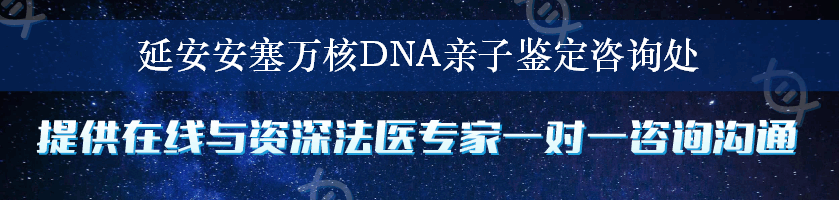 延安安塞万核DNA亲子鉴定咨询处

提供在线与资深法医专家一对一咨询沟通